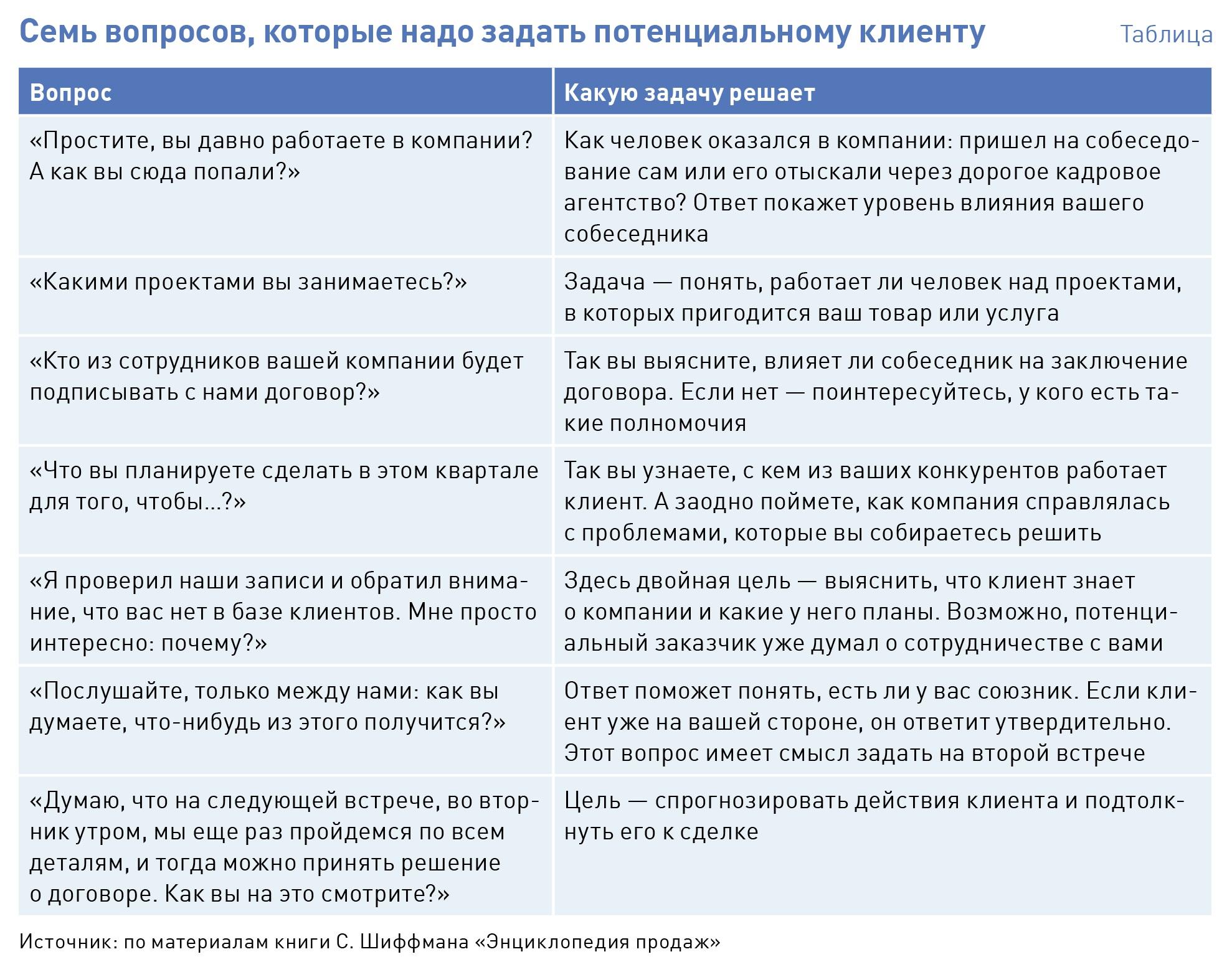 Семь вопросов, которые надо задать потенциальному клиенту

Таблица

| Вопрос | Какую задачу решает |
|---|---|
| «Простите, вы давно работаете в компании? А как вы сюда попали?» | Как человек оказался в компании: пришел на собеседование сам или его отыскали через дорогое кадровое агентство? Ответ покажет уровень влияния вашего собеседника |
| «Какими проектами вы занимаетесь?» | Задача — понять, работает ли человек над проектами, в которых пригодится ваш товар или услуга |
| «Кто из сотрудников вашей компании будет подписывать с нами договор?» | Так вы выясните, влияет ли собеседник на заключение договора. Если нет — поинтересуйтесь, у кого есть такие полномочия |
| «Что вы планируете сделать в этом квартале для того, чтобы...?» | Так вы узнаете, с кем из ваших конкурентов работает клиент. А заодно поймете, как компания справлялась с проблемами, которые вы собираетесь решить |
| «Я проверил наши записи и обратил внимание, что вас нет в базе клиентов. Мне просто интересно: почему?» | Здесь двойная цель — выяснить, что клиент знает о компании и какие у него планы. Возможно, потенциальный заказчик уже думал о сотрудничестве с вами |
| «Послушайте, только между нами: как вы думаете, что-нибудь из этого получится?» | Ответ поможет понять, есть ли у вас союзник. Если клиент уже на вашей стороне, он ответит утвердительно. Этот вопрос имеет смысл задать на второй встрече |
| «Думаю, что на следующей встрече, во вторник утром, мы еще раз пройдемся по всем деталям, и тогда можно принять решение о договоре. Как вы на это смотрите?» | Цель — спрогнозировать действия клиента и подтолкнуть его к сделке |

Источник: по материалам книги С. Шиффмана «Энциклопедия продаж»